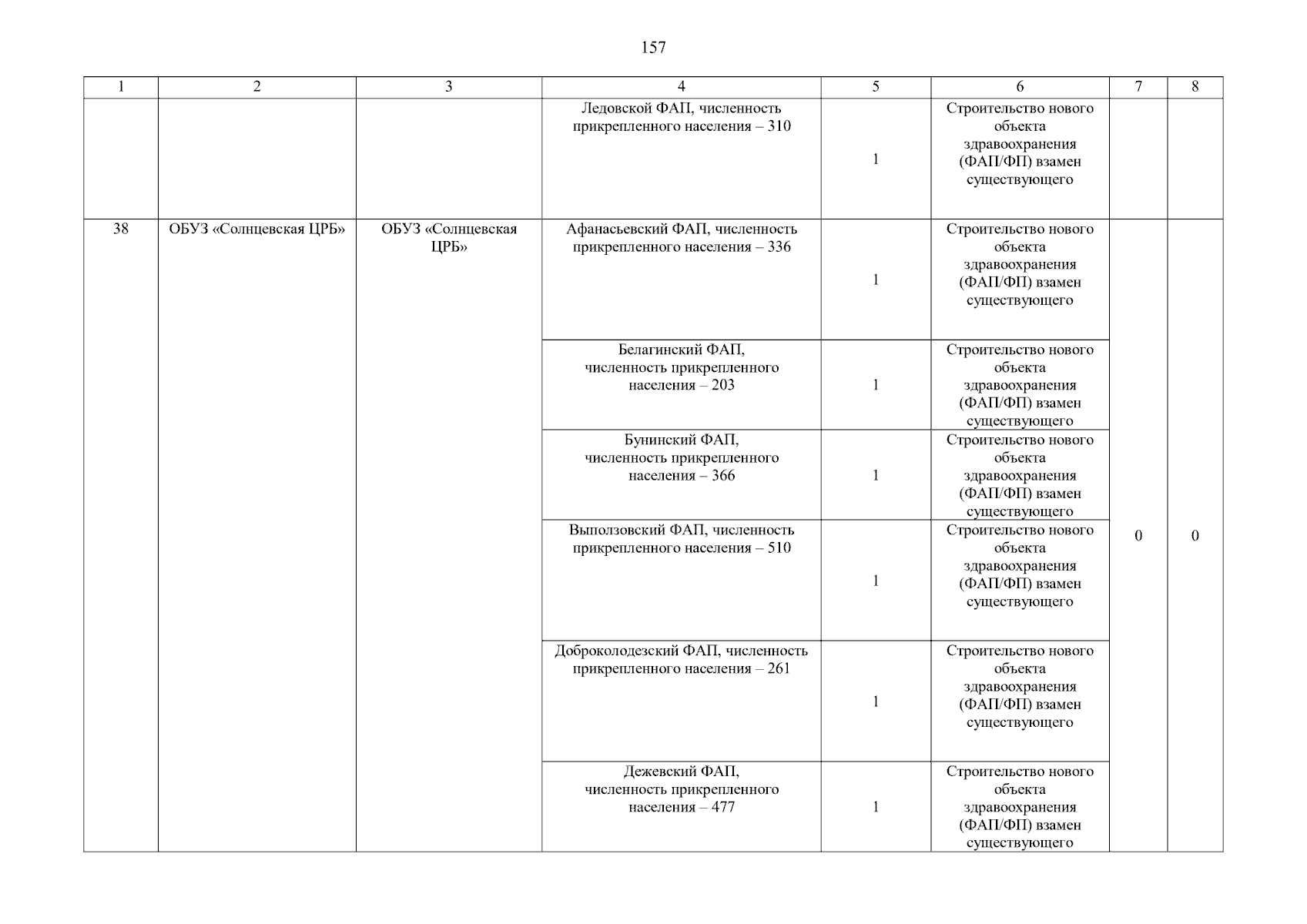 157

| 1 | 2 | 3 | 4 | 5 | 6 | 7 | 8 |
|---|---|---|---|---|---|---|---|
|  |  |  | Ледовской ФАП, численность прикрепленного населения – 310 | 1 | Строительство нового объекта здравоохранения (ФАП/ФП) взамен существующего |  |  |
| 38 | ОБУЗ «Солнцевская ЦРБ» | ОБУЗ «Солнцевская ЦРБ» | Афанасьевский ФАП, численность прикрепленного населения – 336 | 1 | Строительство нового объекта здравоохранения (ФАП/ФП) взамен существующего | 0 | 0 |
|  |  |  | Белагинский ФАП, численность прикрепленного населения – 203 | 1 | Строительство нового объекта здравоохранения (ФАП/ФП) взамен существующего |  |  |
|  |  |  | Бунинский ФАП, численность прикрепленного населения – 366 | 1 | Строительство нового объекта здравоохранения (ФАП/ФП) взамен существующего |  |  |
|  |  |  | Выползовский ФАП, численность прикрепленного населения – 510 | 1 | Строительство нового объекта здравоохранения (ФАП/ФП) взамен существующего |  |  |
|  |  |  | Доброколодезский ФАП, численность прикрепленного населения – 261 | 1 | Строительство нового объекта здравоохранения (ФАП/ФП) взамен существующего |  |  |
|  |  |  | Дежевский ФАП, численность прикрепленного населения – 477 | 1 | Строительство нового объекта здравоохранения (ФАП/ФП) взамен существующего |  |  |